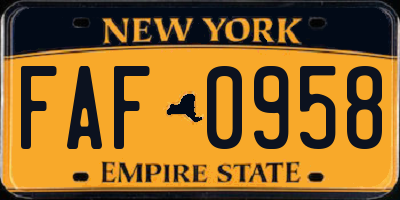 NEW YORK

FAF 0958

EMPIRE STATE